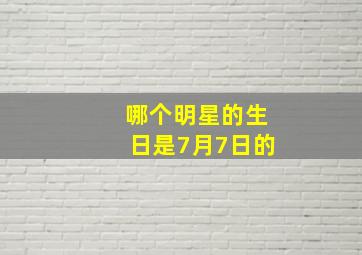 哪个明星的生日是7月7日的